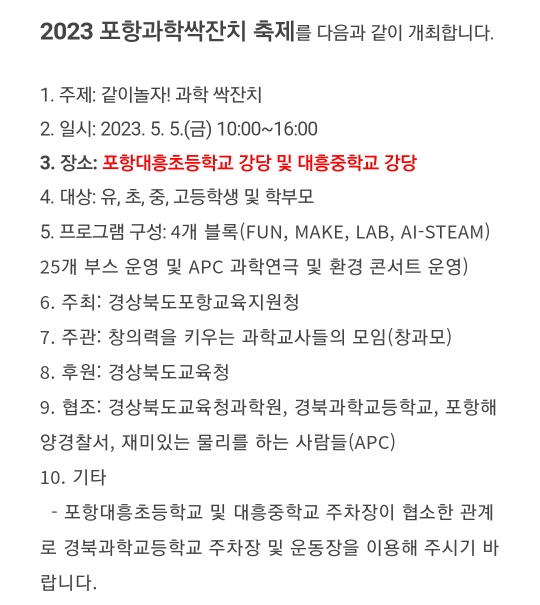 2023 포항과학싹잔치 축제를 다음과 같이 개최합니다.

1. 주제: 같이놀자! 과학 싹잔치
2. 일시: 2023. 5. 5.(금) 10:00~16:00
3. 장소: 포항대흥초등학교 강당 및 대흥중학교 강당
4. 대상: 유, 초, 중, 고등학생 및 학부모
5. 프로그램 구성: 4개 블록(FUN, MAKE, LAB, AI-STEAM) 25개 부스 운영 및 APC 과학연극 및 환경 콘서트 운영)
6. 주최: 경상북도포항교육지원청
7. 주관: 창의력을 키우는 과학교사들의 모임(창과모)
8. 후원: 경상북도교육청
9. 협조: 경상북도교육청과학원, 경북과학교등학교, 포항해양경찰서, 재미있는 물리를 하는 사람들(APC)
10. 기타
- 포항대흥초등학교 및 대흥중학교 주차장이 협소한 관계로 경북과학교등학교 주차장 및 운동장을 이용해 주시기 바랍니다.